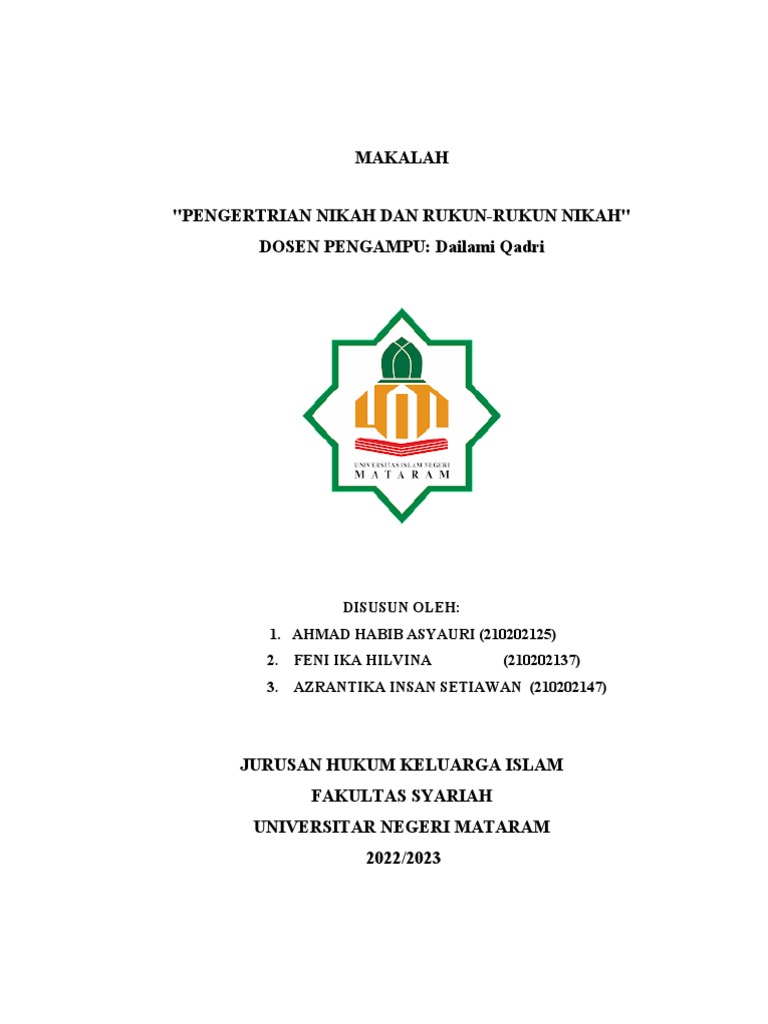 MAKALAH

"PENGERTRIAN NIKAH DAN RUKUN-RUKUN NIKAH"

DOSEN PENGAMPU: Dailami Qadri

UNIVERSITAS ISLAM NEGERI
MATARAM

DISUSUN OLEH:

1. AHMAD HABIB ASYAURI (210202125)
2. FENI IKA HILVINA (210202137)
3. AZRANTIKA INSAN SETIAWAN (210202147)

JURUSAN HUKUM KELUARGA ISLAM

FAKULTAS SYARIAH

UNIVERSITAR NEGERI MATARAM

2022/2023